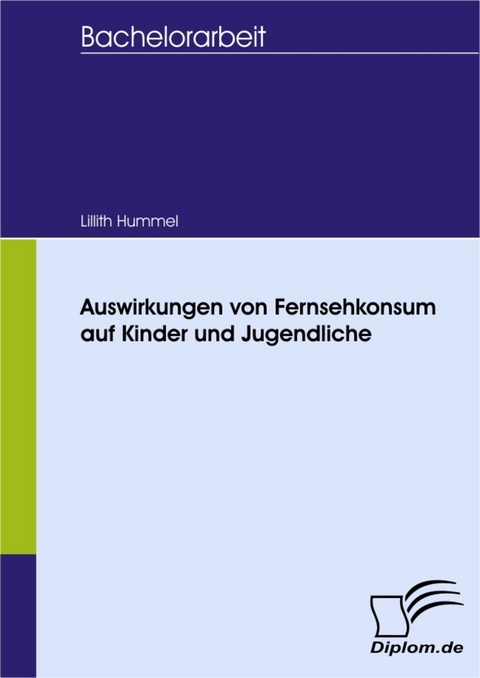 Bachelorarbeit

Lillith Hummel

Auswirkungen von Fernsehkonsum auf Kinder und Jugendliche

Diplom.de